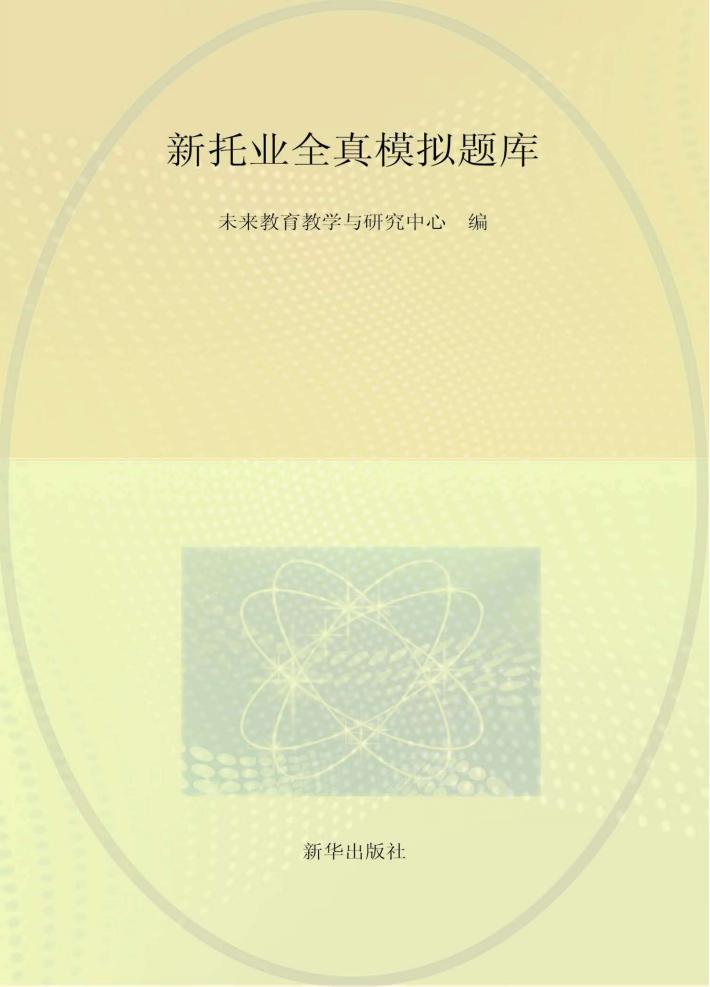 新托业全真模拟题库

未来教育教学与研究中心　编

新华出版社